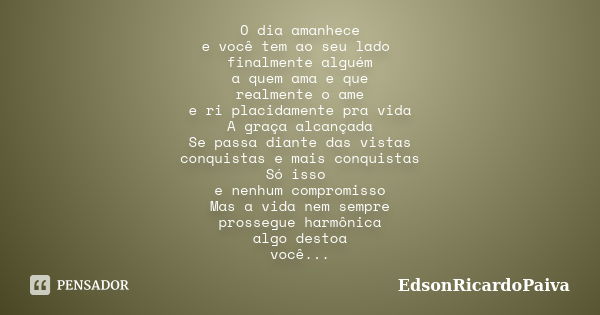 O dia amanhece
e você tem ao seu lado
finalmente alguém
a quem ama e que
realmente o ame
e ri placidamente pra vida
A graça alcançada
Se passa diante das vistas
conquistas e mais conquistas
Só isso
e nenhum compromisso
Mas a vida nem sempre
prossegue harmônica
algo destoa
você...

PENSADOR

EdsonRicardoPaiva